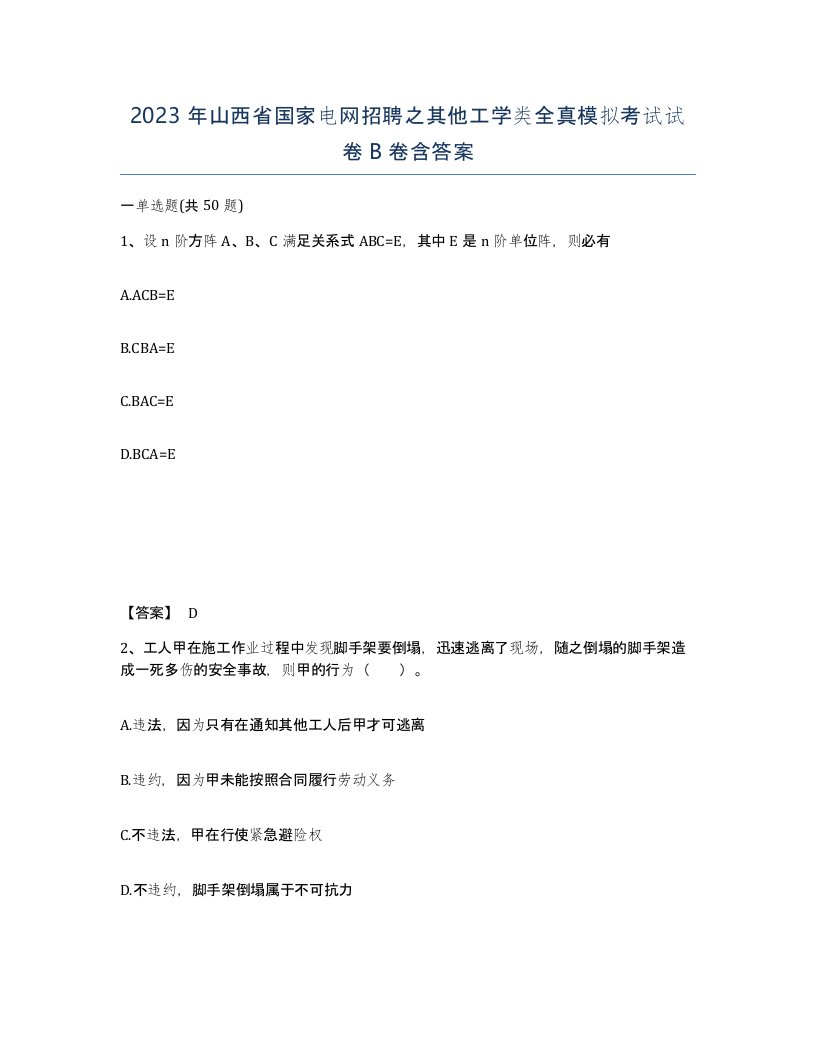 2023 年山西省国家电网招聘之其他工学类全真模拟考试试卷 B 卷含答案

一单选题(共 50 题)

1、设 n 阶方阵 A、B、C 满足关系式 ABC=E，其中 E 是 n 阶单位阵，则必有

A.ACB=E

B.CBA=E

C.BAC=E

D.BCA=E

【答案】 D

2、工人甲在施工作业过程中发现脚手架要倒塌，迅速逃离了现场，随之倒塌的脚手架造成一死多伤的安全事故，则甲的行为（ ）。

A.违法，因为只有在通知其他工人后甲才可逃离

B.违约，因为甲未能按照合同履行劳动义务

C.不违法，甲在行使紧急避险权

D.不违约，脚手架倒塌属于不可抗力